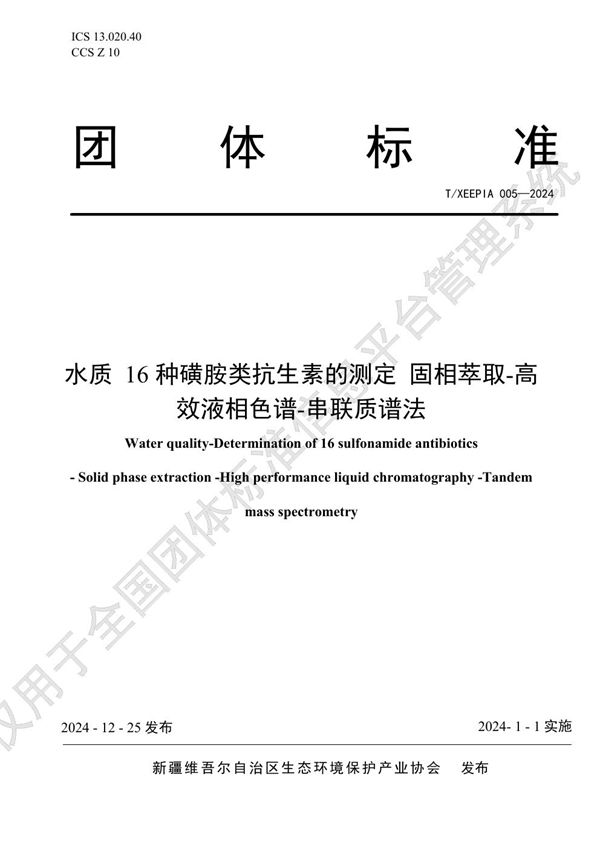 ICS 13.020.40
CCS Z 10

团 体 标 准

T/XEEPIA 005—2024

水质 16 种磺胺类抗生素的测定 固相萃取-高效液相色谱-串联质谱法

Water quality-Determination of 16 sulfonamide antibiotics

- Solid phase extraction -High performance liquid chromatography -Tandem mass spectrometry

2024 - 12 - 25 发布

2024- 1 - 1 实施

新疆维吾尔自治区生态环境保护产业协会 发布

仅用于全国团体标准信息平台管理系统